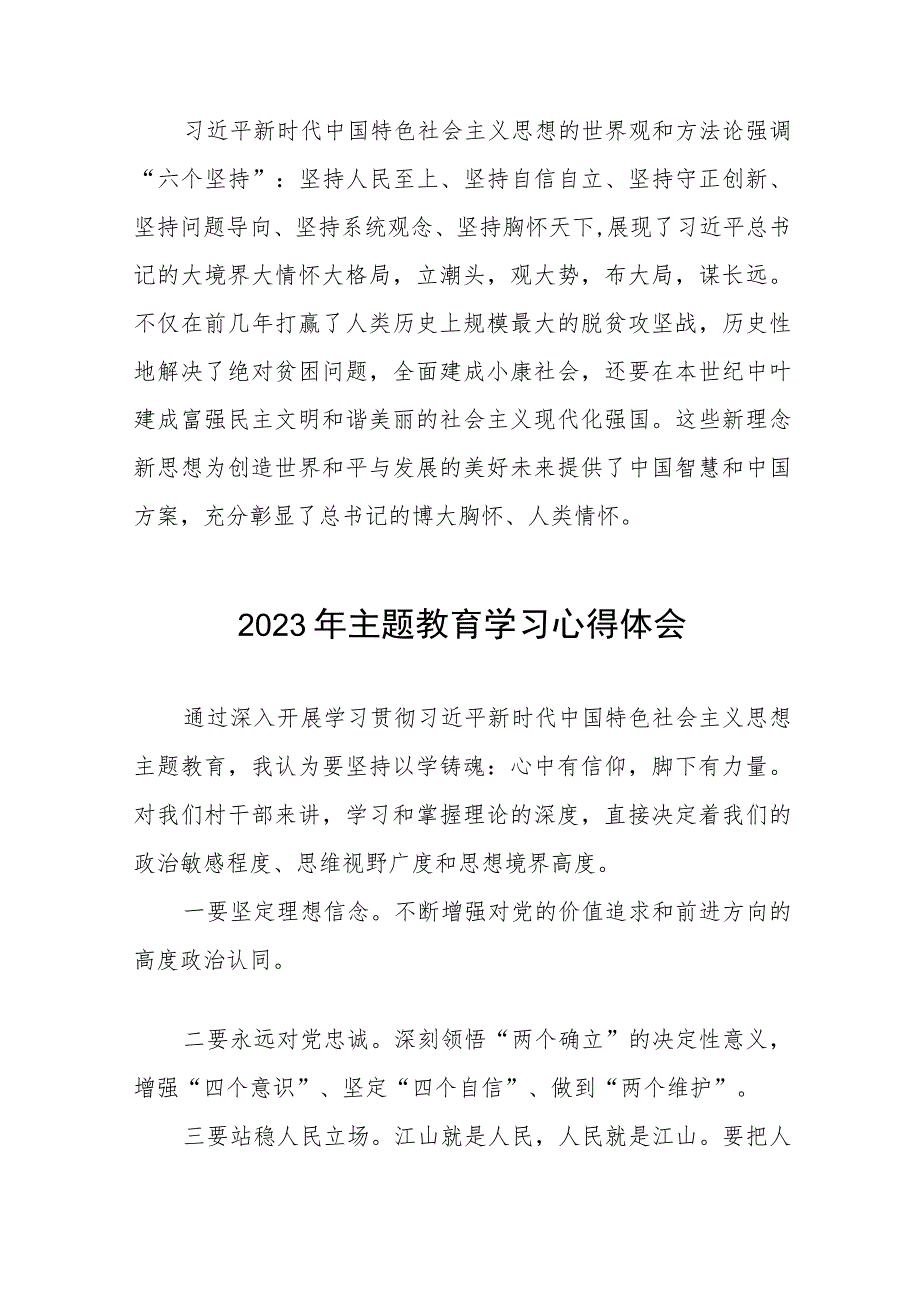 习近平新时代中国特色社会主义思想的世界观和方法论强调“六个坚持”：坚持人民至上、坚持自信自立、坚持守正创新、坚持问题导向、坚持系统观念、坚持胸怀天下,展现了习近平总书记的大境界大情怀大格局，立潮头，观大势，布大局，谋长远。不仅在前几年打赢了人类历史上规模最大的脱贫攻坚战，历史性地解决了绝对贫困问题，全面建成小康社会，还要在本世纪中叶建成富强民主文明和谐美丽的社会主义现代化强国。这些新理念新思想为创造世界和平与发展的美好未来提供了中国智慧和中国方案，充分彰显了总书记的博大胸怀、人类情怀。

2023年主题教育学习心得体会

通过深入开展学习贯彻习近平新时代中国特色社会主义思想主题教育，我认为要坚持以学铸魂：心中有信仰，脚下有力量。对我们村干部来讲，学习和掌握理论的深度，直接决定着我们的政治敏感程度、思维视野广度和思想境界高度。

一要坚定理想信念。不断增强对党的价值追求和前进方向的高度政治认同。

二要永远对党忠诚。深刻领悟“两个确立”的决定性意义，增强“四个意识”、坚定“四个自信”、做到“两个维护”。

三要站稳人民立场。江山就是人民，人民就是江山。要把人